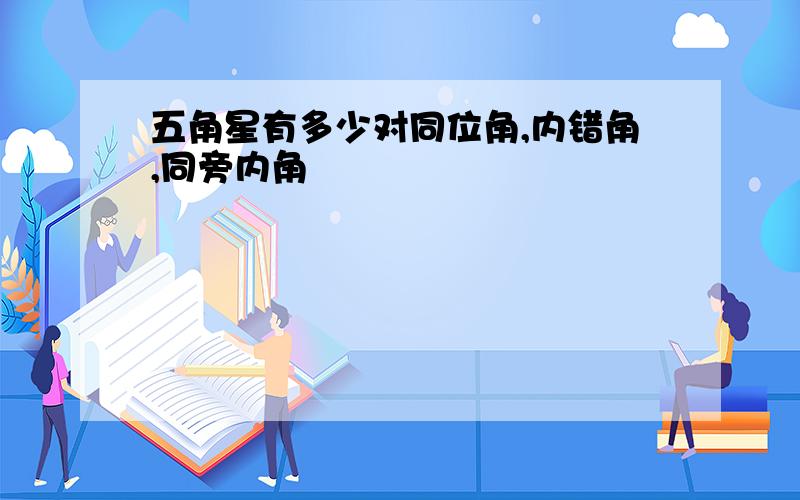 五角星有多少对同位角,内错角,同旁内角